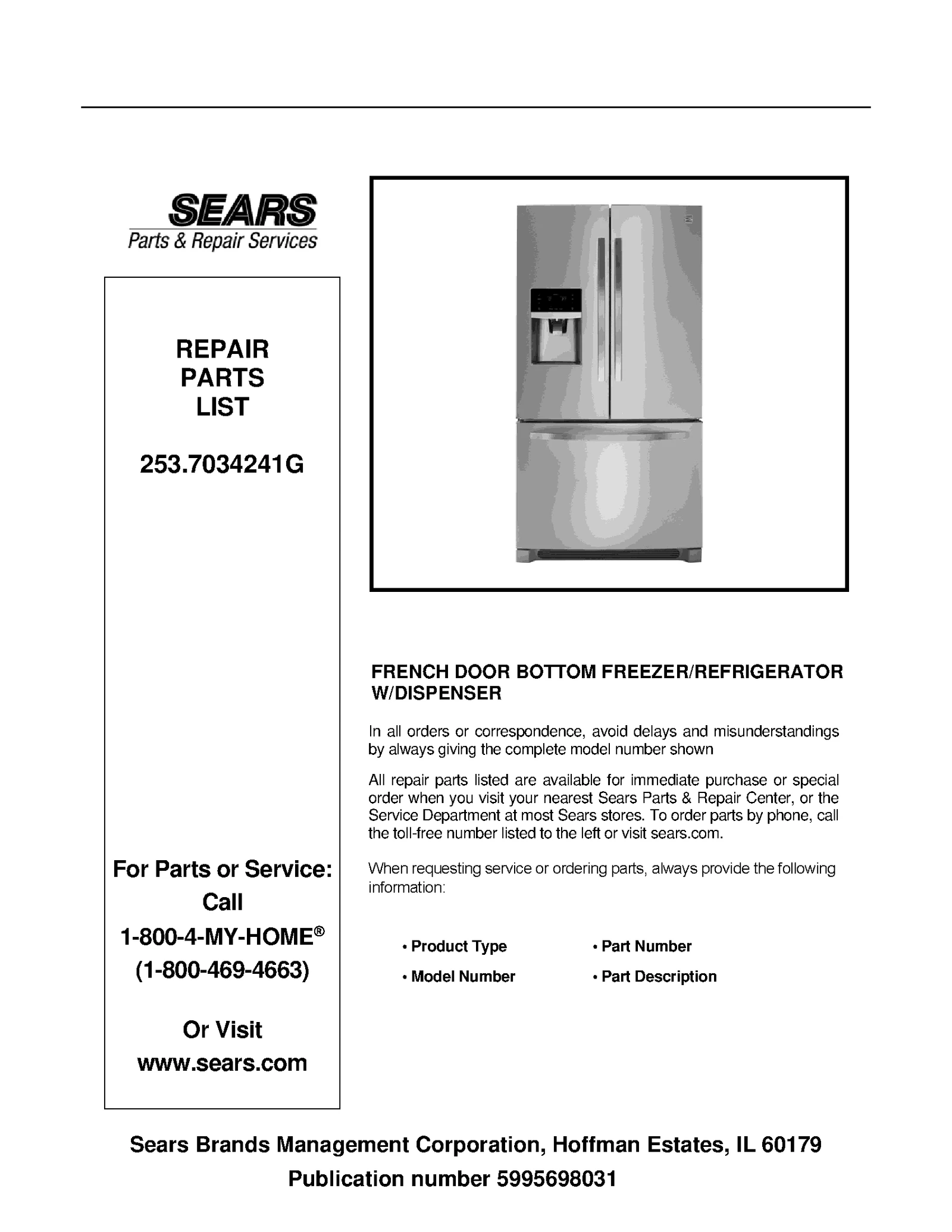 SEARS
Parts & Repair Services

REPAIR
PARTS
LIST

253.7034241G

For Parts or Service:
Call
1-800-4-MY-HOME®
(1-800-469-4663)

Or Visit
www.sears.com

FRENCH DOOR BOTTOM FREEZER/REFRIGERATOR W/DISPENSER

In all orders or correspondence, avoid delays and misunderstandings by always giving the complete model number shown

All repair parts listed are available for immediate purchase or special order when you visit your nearest Sears Parts & Repair Center, or the Service Department at most Sears stores. To order parts by phone, call the toll-free number listed to the left or visit sears.com.

When requesting service or ordering parts, always provide the following information:

• Product Type
• Model Number
• Part Number
• Part Description

Sears Brands Management Corporation, Hoffman Estates, IL 60179
Publication number 5995698031